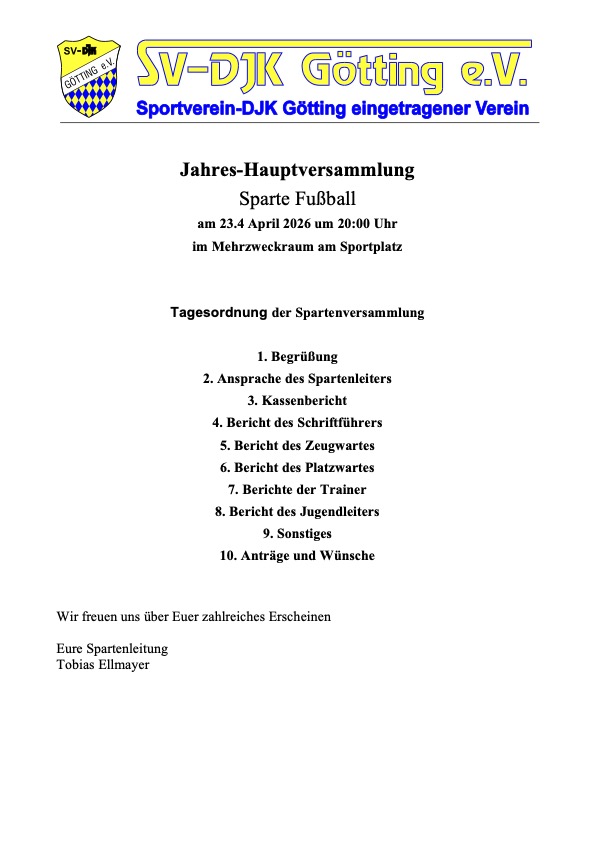 SV-DJK GÖTTING e.V.

SV-DJK Götting e.V.
Sportverein-DJK Götting eingetragener Verein

Jahres-Hauptversammlung
Sparte Fußball
am 23.4 April 2026 um 20:00 Uhr
im Mehrzweckraum am Sportplatz

Tagesordnung der Spartenversammlung

1. Begrüßung
2. Ansprache des Spartenleiters
3. Kassenbericht
4. Bericht des Schriftführers
5. Bericht des Zeugwartes
6. Bericht des Platzwartes
7. Berichte der Trainer
8. Bericht des Jugendleiters
9. Sonstiges
10. Anträge und Wünsche

Wir freuen uns über Euer zahlreiches Erscheinen

Eure Spartenleitung
Tobias Ellmayer